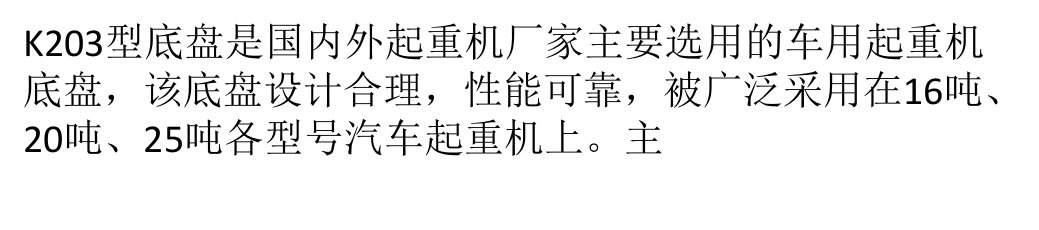 K203型底盘是国内外起重机厂家主要选用的车用起重机底盘，该底盘设计合理，性能可靠，被广泛采用在16吨、20吨、25吨各型号汽车起重机上。主